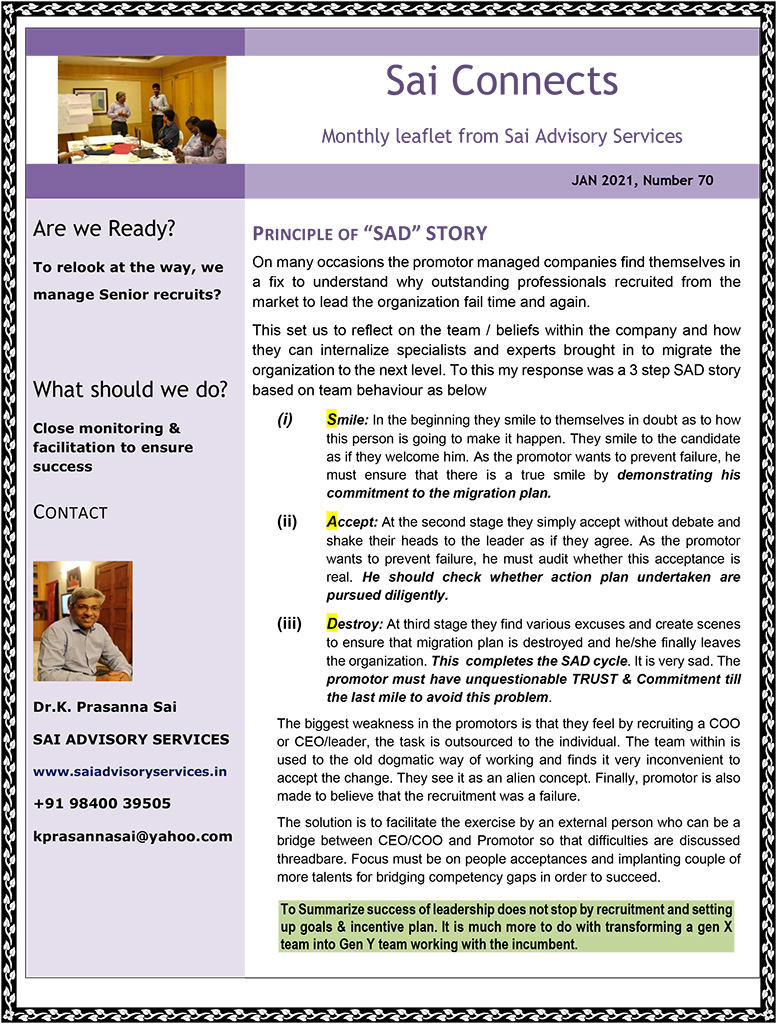 Sai Connects

Monthly leaflet from Sai Advisory Services

JAN 2021, Number 70

Are we Ready?

To relook at the way, we manage Senior recruits?

What should we do?

Close monitoring & facilitation to ensure success

CONTACT

Dr.K. Prasanna Sai

SAI ADVISORY SERVICES

www.saiadvisoryservices.in

+91 98400 39505

kprasannasai@yahoo.com

PRINCIPLE OF "SAD" STORY

On many occasions the promotor managed companies find themselves in a fix to understand why outstanding professionals recruited from the market to lead the organization fail time and again.

This set us to reflect on the team / beliefs within the company and how they can internalize specialists and experts brought in to migrate the organization to the next level. To this my response was a 3 step SAD story based on team behaviour as below

(i) Smile: In the beginning they smile to themselves in doubt as to how this person is going to make it happen. They smile to the candidate as if they welcome him. As the promotor wants to prevent failure, he must ensure that there is a true smile by demonstrating his commitment to the migration plan.

(ii) Accept: At the second stage they simply accept without debate and shake their heads to the leader as if they agree. As the promotor wants to prevent failure, he must audit whether this acceptance is real. He should check whether action plan undertaken are pursued diligently.

(iii) Destroy: At third stage they find various excuses and create scenes to ensure that migration plan is destroyed and he/she finally leaves the organization. This completes the SAD cycle. It is very sad. The promotor must have unquestionable TRUST & Commitment till the last mile to avoid this problem.

The biggest weakness in the promotors is that they feel by recruiting a COO or CEO/leader, the task is outsourced to the individual. The team within is used to the old dogmatic way of working and finds it very inconvenient to accept the change. They see it as an alien concept. Finally, promotor is also made to believe that the recruitment was a failure.

The solution is to facilitate the exercise by an external person who can be a bridge between CEO/COO and Promotor so that difficulties are discussed threadbare. Focus must be on people acceptances and implanting couple of more talents for bridging competency gaps in order to succeed.

To Summarize success of leadership does not stop by recruitment and setting up goals & incentive plan. It is much more to do with transforming a gen X team into Gen Y team working with the incumbent.